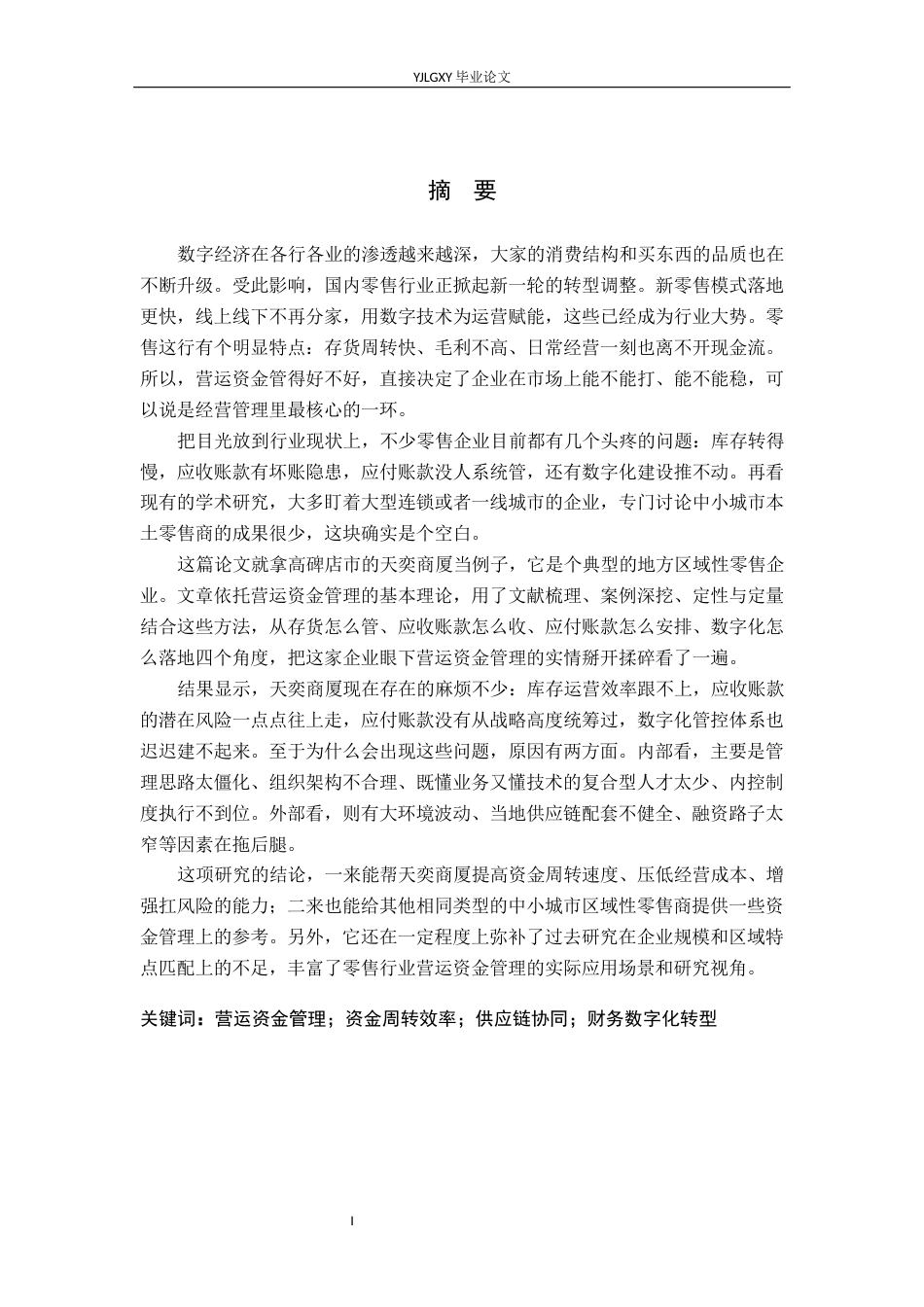 YJLGXY 毕业论文

摘 要

数字经济在各行各业的渗透越来越深，大家的消费结构和买东西的品质也在不断升级。受此影响，国内零售行业正掀起新一轮的转型调整。新零售模式落地更快，线上线下不再分家，用数字技术为运营赋能，这些已经成为行业大势。零售这行有个明显特点：存货周转快、毛利不高、日常经营一刻也离不开现金流。所以，营运资金管得好不好，直接决定了企业在市场上能不能打、能不能稳，可以说是经营管理里最核心的一环。

把目光放到行业现状上，不少零售企业目前都有几个头疼的问题：库存转得慢，应收账款有坏账隐患，应付账款没人系统管，还有数字化建设推不动。再看现有的学术研究，大多盯着大型连锁或者一线城市的企业，专门讨论中小城市本土零售商的成果很少，这块确实是个空白。

这篇论文就拿高碑店市的天奕商厦当例子，它是个典型的地方区域性零售企业。文章依托营运资金管理的基本理论，用了文献梳理、案例深挖、定性与定量结合这些方法，从存货怎么管、应收账款怎么收、应付账款怎么安排、数字化怎么落地四个角度，把这家企业眼下营运资金管理的实情掰开揉碎看了一遍。

结果显示，天奕商厦现在存在的麻烦不少：库存运营效率跟不上，应收账款的潜在风险一点点往上走，应付账款没有从战略高度统筹过，数字化管控体系也迟迟建不起来。至于为什么会出现这些问题，原因有两方面。内部看，主要是管理思路太僵化、组织架构不合理、既懂业务又懂技术的复合型人才太少、内控制度执行不到位。外部看，则有大环境波动、当地供应链配套不健全、融资路子太窄等因素在拖后腿。

这项研究的结论，一来能帮天奕商厦提高资金周转速度、压低经营成本、增强扛风险的能力；二来也能给其他相同类型的中小城市区域性零售商提供一些资金管理上的参考。另外，它还在一定程度上弥补了过去研究在企业规模和区域特点匹配上的不足，丰富了零售行业营运资金管理的实际应用场景和研究视角。

关键词：营运资金管理；资金周转效率；供应链协同；财务数字化转型

I